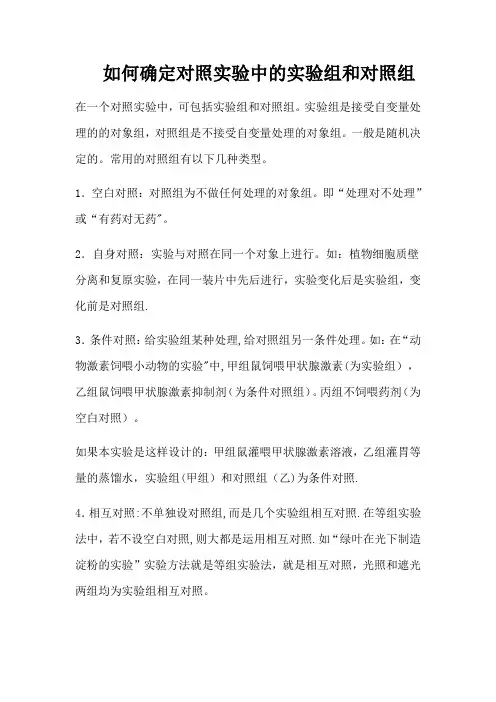 如何确定对照实验中的实验组和对照组

在一个对照实验中，可包括实验组和对照组。实验组是接受自变量处理的的对象组，对照组是不接受自变量处理的对象组。一般是随机决定的。常用的对照组有以下几种类型。

1．空白对照：对照组为不做任何处理的对象组。即“处理对不处理”或“有药对无药”。

2．自身对照：实验与对照在同一个对象上进行。如：植物细胞质壁分离和复原实验，在同一装片中先后进行，实验变化后是实验组，变化前是对照组.

3．条件对照：给实验组某种处理，给对照组另一条件处理。如：在“动物激素饲喂小动物的实验”中，甲组鼠饲喂甲状腺激素（为实验组），乙组鼠饲喂甲状腺激素抑制剂（为条件对照组）。丙组不饲喂药剂（为空白对照）。

如果本实验是这样设计的：甲组鼠灌喂甲状腺激素溶液，乙组灌胃等量的蒸馏水，实验组（甲组）和对照组（乙）为条件对照.

4．相互对照：不单独设对照组，而是几个实验组相互对照.在等组实验法中，若不设空白对照，则大都是运用相互对照.如“绿叶在光下制造淀粉的实验”实验方法就是等组实验法，就是相互对照，光照和遮光两组均为实验组相互对照。